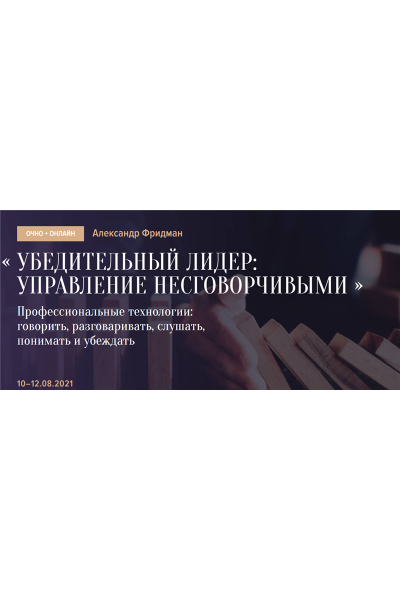 ОЧНО + ОНЛАЙН

Александр Фридман

« УБЕДИТЕЛЬНЫЙ ЛИДЕР: УПРАВЛЕНИЕ НЕСГОВОРЧИВЫМИ »

Профессиональные технологии: говорить, разговаривать, слушать, понимать и убеждать

10–12.08.2021